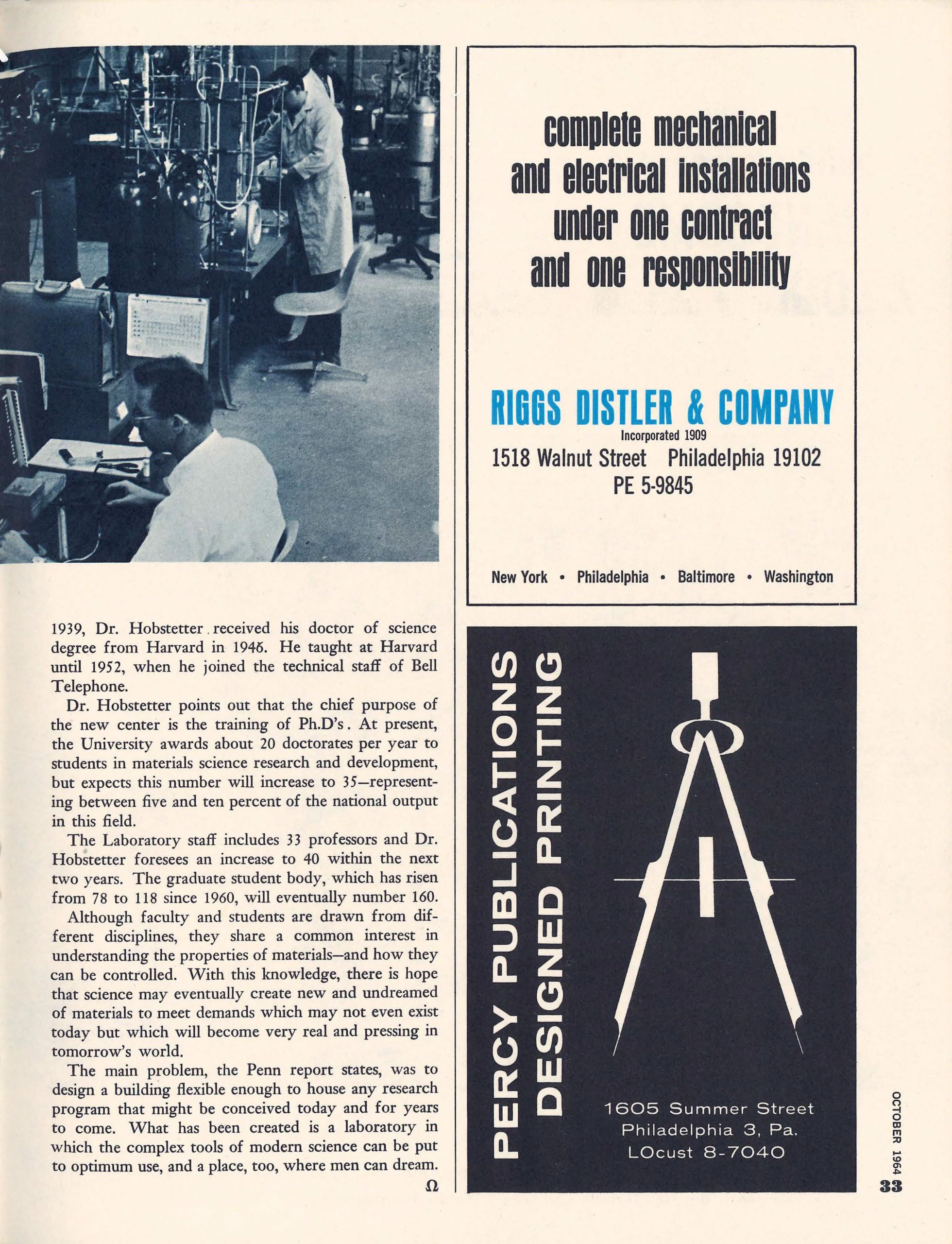 1939, Dr. Hobstetter received his doctor of science degree from Harvard in 1946. He taught at Harvard until 1952, when he joined the technical staff of Bell Telephone.

Dr. Hobstetter points out that the chief purpose of the new center is the training of Ph.D's. At present, the University awards about 20 doctorates per year to students in materials science research and development, but expects this number will increase to 35—representing between five and ten percent of the national output in this field.

The Laboratory staff includes 33 professors and Dr. Hobstetter foresees an increase to 40 within the next two years. The graduate student body, which has risen from 78 to 118 since 1960, will eventually number 160.

Although faculty and students are drawn from different disciplines, they share a common interest in understanding the properties of materials—and how they can be controlled. With this knowledge, there is hope that science may eventually create new and undreamed of materials to meet demands which may not even exist today but which will become very real and pressing in tomorrow's world.

The main problem, the Penn report states, was to design a building flexible enough to house any research program that might be conceived today and for years to come. What has been created is a laboratory in which the complex tools of modern science can be put to optimum use, and a place, too, where men can dream.

Ω

complete mechanical and electrical installations under one contract and one responsibility

RIGGS DISTLER & COMPANY
Incorporated 1909
1518 Walnut Street Philadelphia 19102
PE 5-9845

New York • Philadelphia • Baltimore • Washington

PERCY PUBLICATIONS
DESIGNED PRINTING

1605 Summer Street
Philadelphia 3, Pa.
LOcust 8-7040

OCTOBER 1964
33